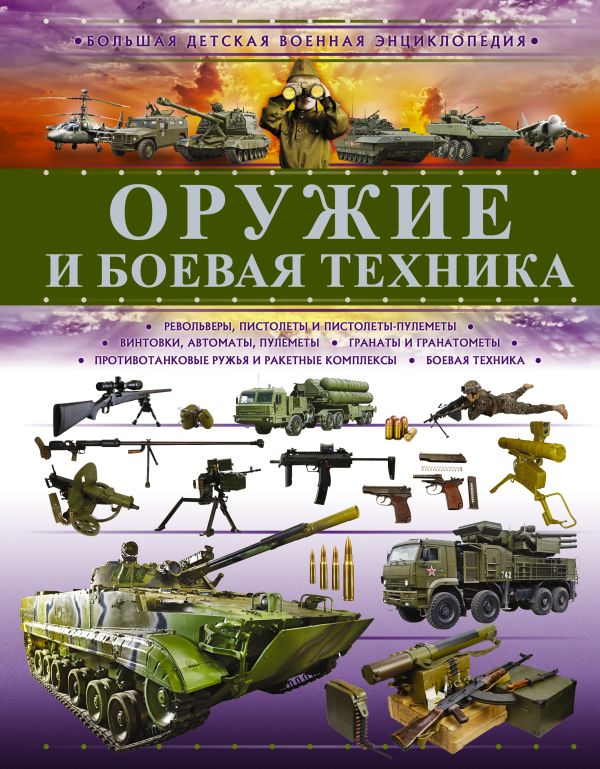 • БОЛЬШАЯ ДЕТСКАЯ ВОЕННАЯ ЭНЦИКЛОПЕДИЯ •

ОРУЖИЕ И БОЕВАЯ ТЕХНИКА

• РЕВОЛЬВЕРЫ, ПИСТОЛЕТЫ И ПИСТОЛЕТЫ-ПУЛЕМЕТЫ • • ВИНТОВКИ, АВТОМАТЫ, ПУЛЕМЕТЫ • ГРАНАТЫ И ГРАНАТОМЕТЫ • • ПРОТИВОТАНКОВЫЕ РУЖЬЯ И РАКЕТНЫЕ КОМПЛЕКСЫ • БОЕВАЯ ТЕХНИКА •

742